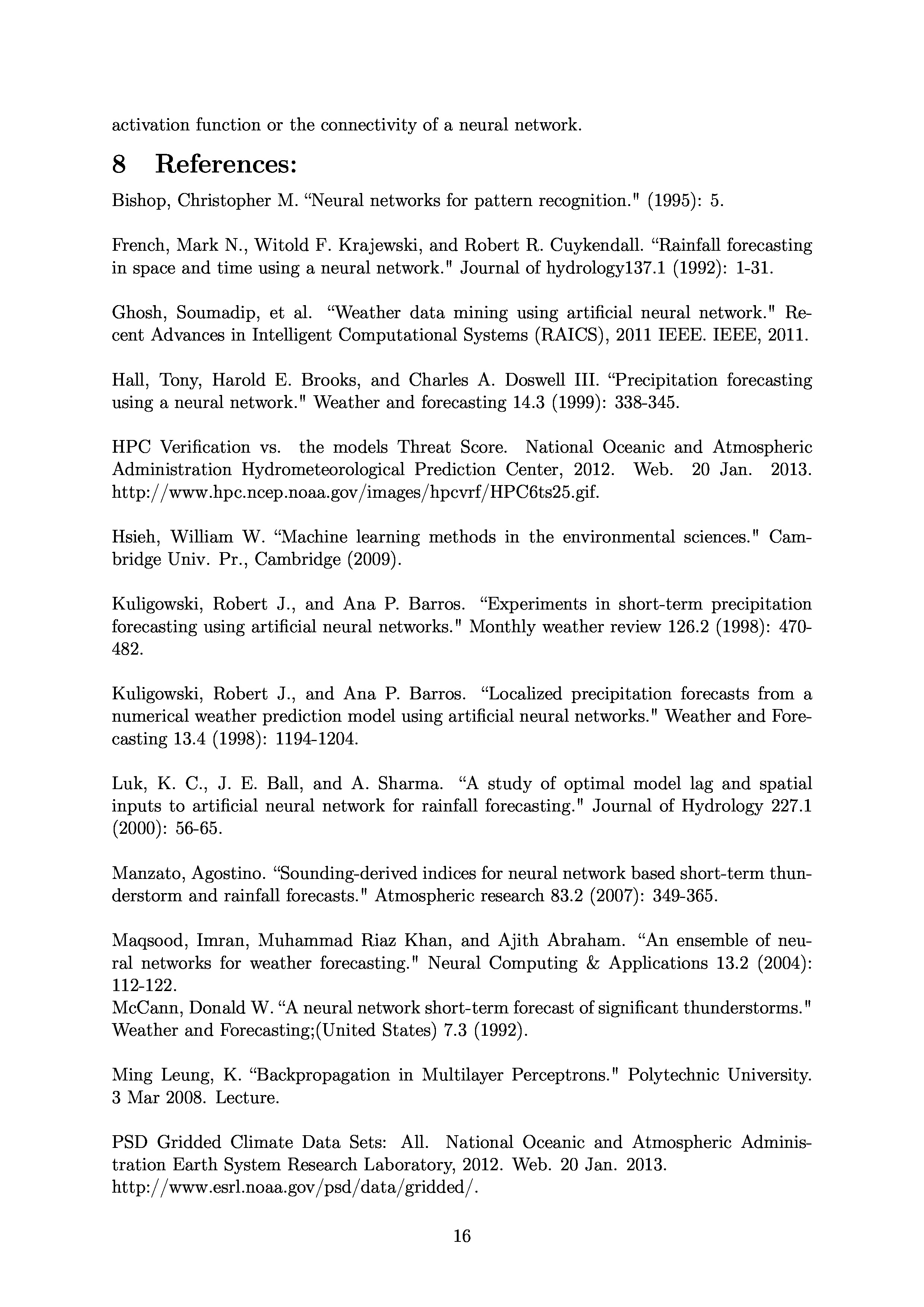 activation function or the connectivity of a neural network.

8 References:

Bishop, Christopher M. “Neural networks for pattern recognition." (1995): 5.

French, Mark N., Witold F. Krajewski, and Robert R. Cuykendall. “Rainfall forecasting in space and time using a neural network." Journal of hydrology137.1 (1992): 1-31.

Ghosh, Soumadip, et al. “Weather data mining using artificial neural network." Recent Advances in Intelligent Computational Systems (RAICS), 2011 IEEE. IEEE, 2011.

Hall, Tony, Harold E. Brooks, and Charles A. Doswell III. “Precipitation forecasting using a neural network." Weather and forecasting 14.3 (1999): 338-345.

HPC Verification vs. the models Threat Score. National Oceanic and Atmospheric Administration Hydrometeorological Prediction Center, 2012. Web. 20 Jan. 2013. http://www.hpc.ncep.noaa.gov/images/hpcvrf/HPC6ts25.gif.

Hsieh, William W. “Machine learning methods in the environmental sciences." Cambridge Univ. Pr., Cambridge (2009).

Kuligowski, Robert J., and Ana P. Barros. “Experiments in short-term precipitation forecasting using artificial neural networks." Monthly weather review 126.2 (1998): 470-482.

Kuligowski, Robert J., and Ana P. Barros. “Localized precipitation forecasts from a numerical weather prediction model using artificial neural networks." Weather and Forecasting 13.4 (1998): 1194-1204.

Luk, K. C., J. E. Ball, and A. Sharma. “A study of optimal model lag and spatial inputs to artificial neural network for rainfall forecasting." Journal of Hydrology 227.1 (2000): 56-65.

Manzato, Agostino. “Sounding-derived indices for neural network based short-term thunderstorm and rainfall forecasts." Atmospheric research 83.2 (2007): 349-365.

Maqsood, Imran, Muhammad Riaz Khan, and Ajith Abraham. “An ensemble of neural networks for weather forecasting." Neural Computing & Applications 13.2 (2004): 112-122.
McCann, Donald W. “A neural network short-term forecast of significant thunderstorms." Weather and Forecasting;(United States) 7.3 (1992).

Ming Leung, K. “Backpropagation in Multilayer Perceptrons." Polytechnic University. 3 Mar 2008. Lecture.

PSD Gridded Climate Data Sets: All. National Oceanic and Atmospheric Administration Earth System Research Laboratory, 2012. Web. 20 Jan. 2013. http://www.esrl.noaa.gov/psd/data/gridded/.

16